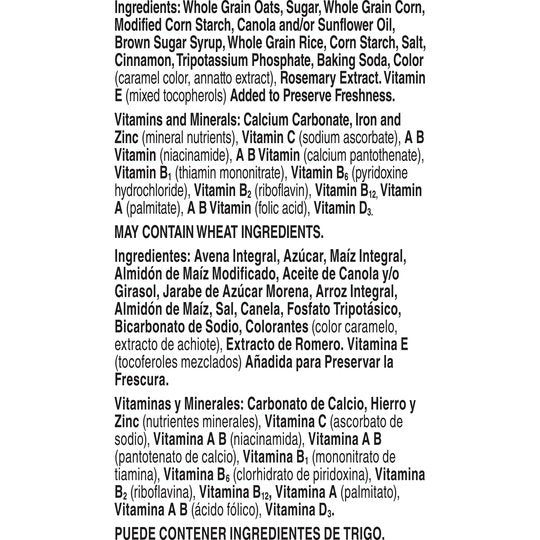 Ingredients: Whole Grain Oats, Sugar, Whole Grain Corn, Modified Corn Starch, Canola and/or Sunflower Oil, Brown Sugar Syrup, Whole Grain Rice, Corn Starch, Salt, Cinnamon, Tripotassium Phosphate, Baking Soda, Color (caramel color, annatto extract), Rosemary Extract. Vitamin E (mixed tocopherols) Added to Preserve Freshness.

Vitamins and Minerals: Calcium Carbonate, Iron and Zinc (mineral nutrients), Vitamin C (sodium ascorbate), A B Vitamin (niacinamide), A B Vitamin (calcium pantothenate), Vitamin $B_1$ (thiamin mononitrate), Vitamin $B_6$ (pyridoxine hydrochloride), Vitamin $B_2$ (riboflavin), Vitamin $B_{12}$, Vitamin A (palmitate), A B Vitamin (folic acid), Vitamin $D_3$.

MAY CONTAIN WHEAT INGREDIENTS.

Ingredientes: Avena Integral, Azúcar, Maíz Integral, Almidón de Maíz Modificado, Aceite de Canola y/o Girasol, Jarabe de Azúcar Morena, Arroz Integral, Almidón de Maíz, Sal, Canela, Fosfato Tripotásico, Bicarbonato de Sodio, Colorantes (color caramelo, extracto de achiote), Extracto de Romero. Vitamina E (tocoferoles mezclados) Añadida para Preservar la Frescura.

Vitaminas y Minerales: Carbonato de Calcio, Hierro y Zinc (nutrientes minerales), Vitamina C (ascorbato de sodio), Vitamina A B (niacinamida), Vitamina A B (pantotenato de calcio), Vitamina $B_1$ (mononitrato de tiamina), Vitamina $B_6$ (clorhidrato de piridoxina), Vitamina $B_2$ (riboflavina), Vitamina $B_{12}$, Vitamina A (palmitato), Vitamina A B (ácido fólico), Vitamina $D_3$.

PUEDE CONTENER INGREDIENTES DE TRIGO.